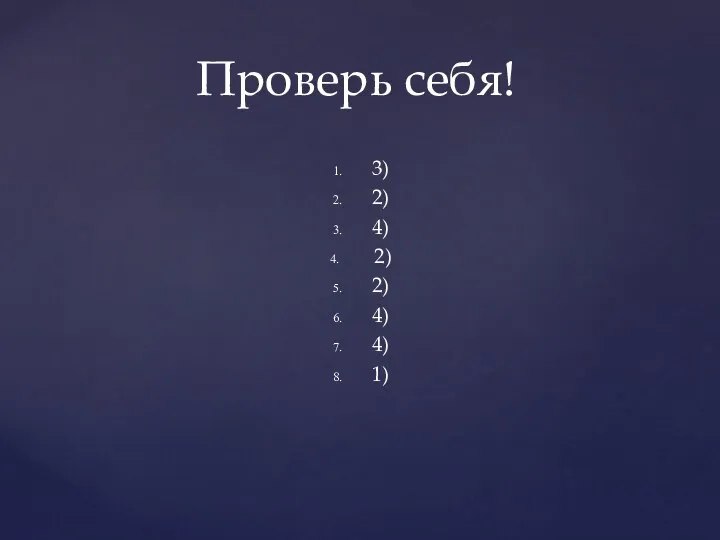 Проверь себя!

1. 3)
2. 2)
3. 4)
4. 2)
5. 2)
6. 4)
7. 4)
8. 1)